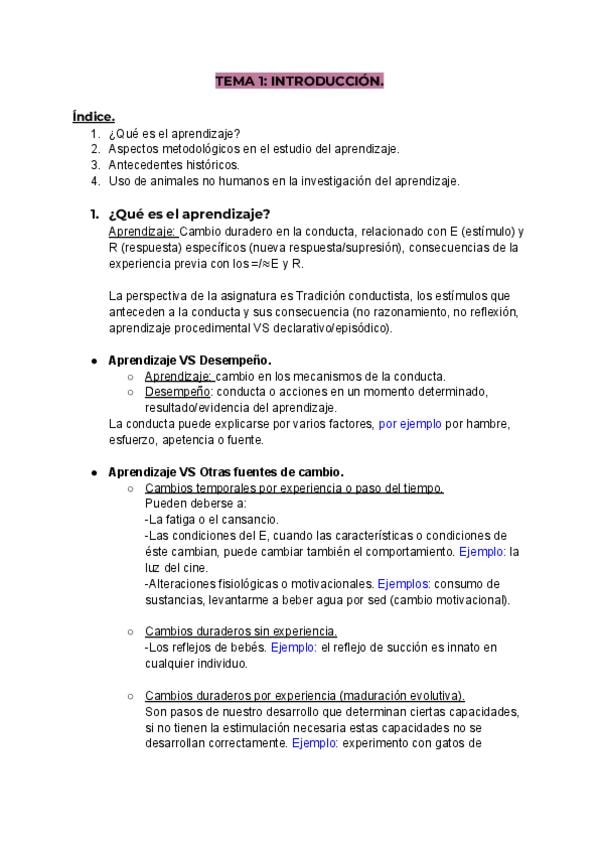 TEMA 1: INTRODUCCIÓN.

Índice.
1. ¿Qué es el aprendizaje?
2. Aspectos metodológicos en el estudio del aprendizaje.
3. Antecedentes históricos.
4. Uso de animales no humanos en la investigación del aprendizaje.

1. ¿Qué es el aprendizaje?
Aprendizaje: Cambio duradero en la conducta, relacionado con E (estímulo) y R (respuesta) específicos (nueva respuesta/supresión), consecuencias de la experiencia previa con los =/≈E y R.

La perspectiva de la asignatura es Tradición conductista, los estímulos que anteceden a la conducta y sus consecuencia (no razonamiento, no reflexión, aprendizaje procedimental VS declarativo/episódico).

● Aprendizaje VS Desempeño.
○ Aprendizaje: cambio en los mecanismos de la conducta.
○ Desempeño: conducta o acciones en un momento determinado, resultado/evidencia del aprendizaje.
La conducta puede explicarse por varios factores, por ejemplo por hambre, esfuerzo, apetencia o fuente.

● Aprendizaje VS Otras fuentes de cambio.
○ Cambios temporales por experiencia o paso del tiempo.
Pueden deberse a:
-La fatiga o el cansancio.
-Las condiciones del E, cuando las características o condiciones de éste cambian, puede cambiar también el comportamiento. Ejemplo: la luz del cine.
-Alteraciones fisiológicas o motivacionales. Ejemplos: consumo de sustancias, levantarme a beber agua por sed (cambio motivacional).

○ Cambios duraderos sin experiencia.
-Los reflejos de bebés. Ejemplo: el reflejo de succión es innato en cualquier individuo.

○ Cambios duraderos por experiencia (maduración evolutiva).
Son pasos de nuestro desarrollo que determinan ciertas capacidades, si no tienen la estimulación necesaria estas capacidades no se desarrollan correctamente. Ejemplo: experimento con gatos de